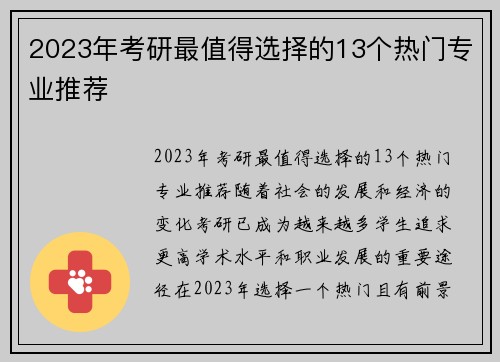 2023年考研最值得选择的13个热门专业推荐

2023年考研最值得选择的13个热门专业推荐随着社会的发展和经济的变化考研已成为越来越多学生追求更高学术水平和职业发展的重要途径在2023年选择一个热门且有前景